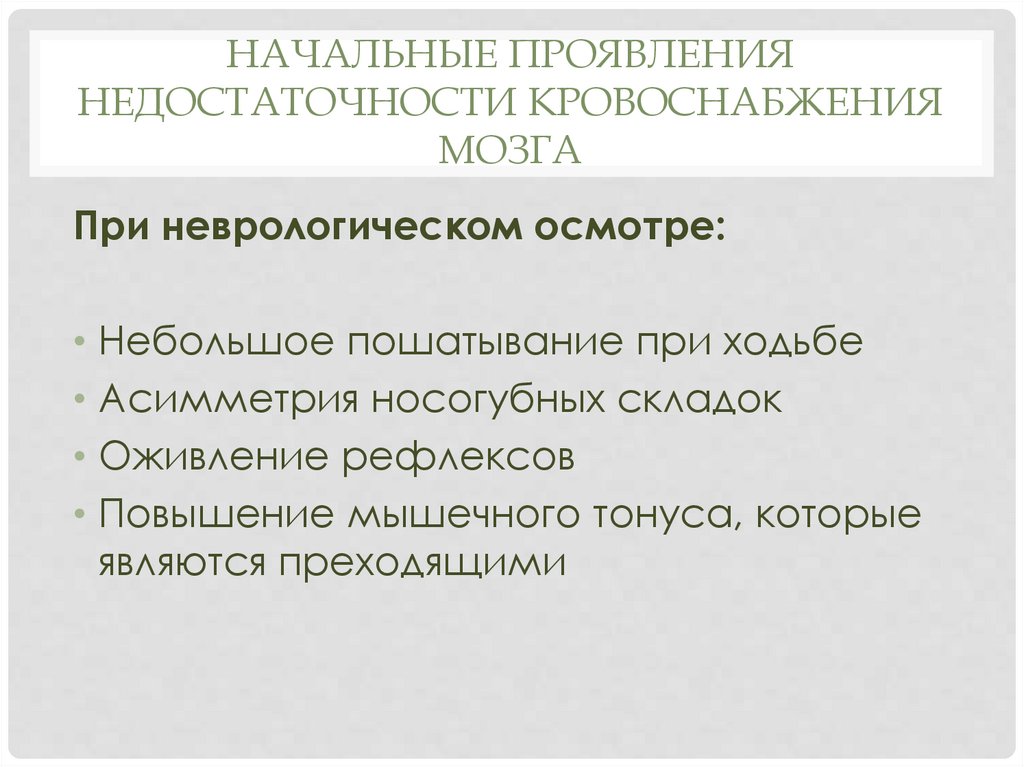 НАЧАЛЬНЫЕ ПРОЯВЛЕНИЯ НЕДОСТАТОЧНОСТИ КРОВОСНАБЖЕНИЯ МОЗГА

При неврологическом осмотре:

• Небольшое пошатывание при ходьбе
• Асимметрия носогубных складок
• Оживление рефлексов
• Повышение мышечного тонуса, которые являются преходящими